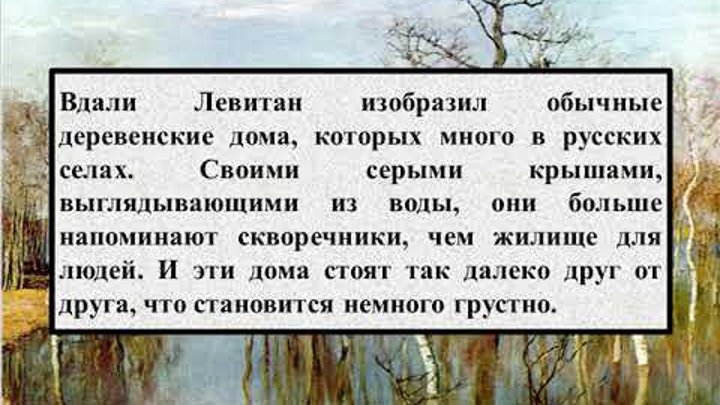 Вдали Левитан изобразил обычные деревенские дома, которых много в русских селах. Своими серыми крышами, выглядывающими из воды, они больше напоминают скворечники, чем жилище для людей. И эти дома стоят так далеко друг от друга, что становится немного грустно.